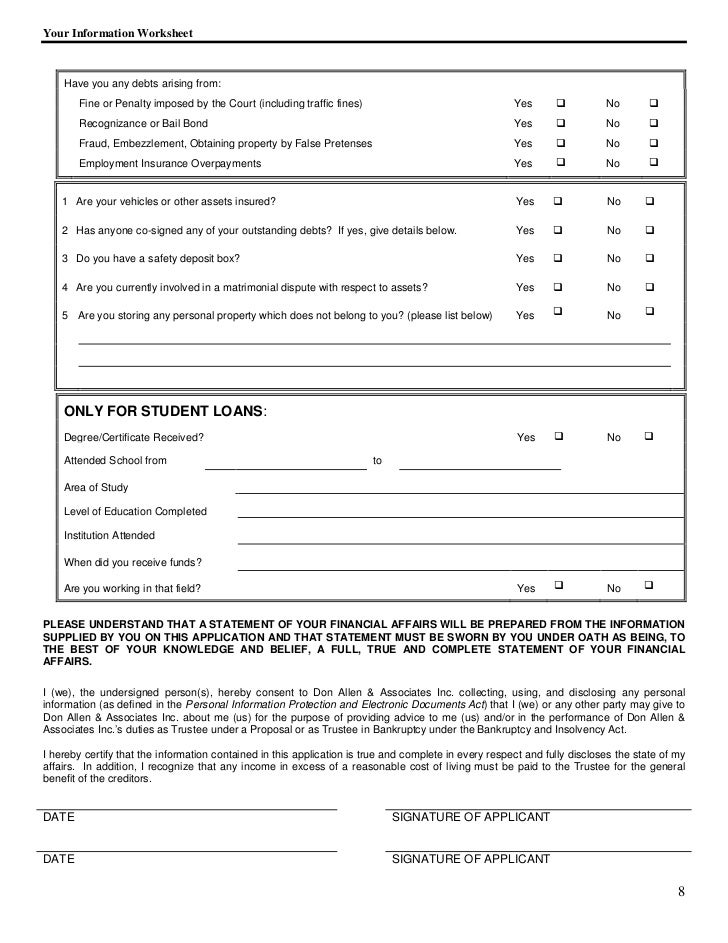 Your Information Worksheet

Have you any debts arising from:

Fine or Penalty imposed by the Court (including traffic fines) Yes ❑ No ❑

Recognizance or Bail Bond Yes ❑ No ❑

Fraud, Embezzlement, Obtaining property by False Pretenses Yes ❑ No ❑

Employment Insurance Overpayments Yes ❑ No ❑

1 Are your vehicles or other assets insured? Yes ❑ No ❑

2 Has anyone co-signed any of your outstanding debts? If yes, give details below. Yes ❑ No ❑

3 Do you have a safety deposit box? Yes ❑ No ❑

4 Are you currently involved in a matrimonial dispute with respect to assets? Yes ❑ No ❑

5 Are you storing any personal property which does not belong to you? (please list below) Yes ❑ No ❑

ONLY FOR STUDENT LOANS:

Degree/Certificate Received? Yes ❑ No ❑

Attended School from to

Area of Study

Level of Education Completed

Institution Attended

When did you receive funds?

Are you working in that field? Yes ❑ No ❑

PLEASE UNDERSTAND THAT A STATEMENT OF YOUR FINANCIAL AFFAIRS WILL BE PREPARED FROM THE INFORMATION SUPPLIED BY YOU ON THIS APPLICATION AND THAT STATEMENT MUST BE SWORN BY YOU UNDER OATH AS BEING, TO THE BEST OF YOUR KNOWLEDGE AND BELIEF, A FULL, TRUE AND COMPLETE STATEMENT OF YOUR FINANCIAL AFFAIRS.

I (we), the undersigned person(s), hereby consent to Don Allen & Associates Inc. collecting, using, and disclosing any personal information (as defined in the Personal Information Protection and Electronic Documents Act) that I (we) or any other party may give to Don Allen & Associates Inc. about me (us) for the purpose of providing advice to me (us) and/or in the performance of Don Allen & Associates Inc.'s duties as Trustee under a Proposal or as Trustee in Bankruptcy under the Bankruptcy and Insolvency Act.

I hereby certify that the information contained in this application is true and complete in every respect and fully discloses the state of my affairs. In addition, I recognize that any income in excess of a reasonable cost of living must be paid to the Trustee for the general benefit of the creditors.

DATE SIGNATURE OF APPLICANT

DATE SIGNATURE OF APPLICANT

8